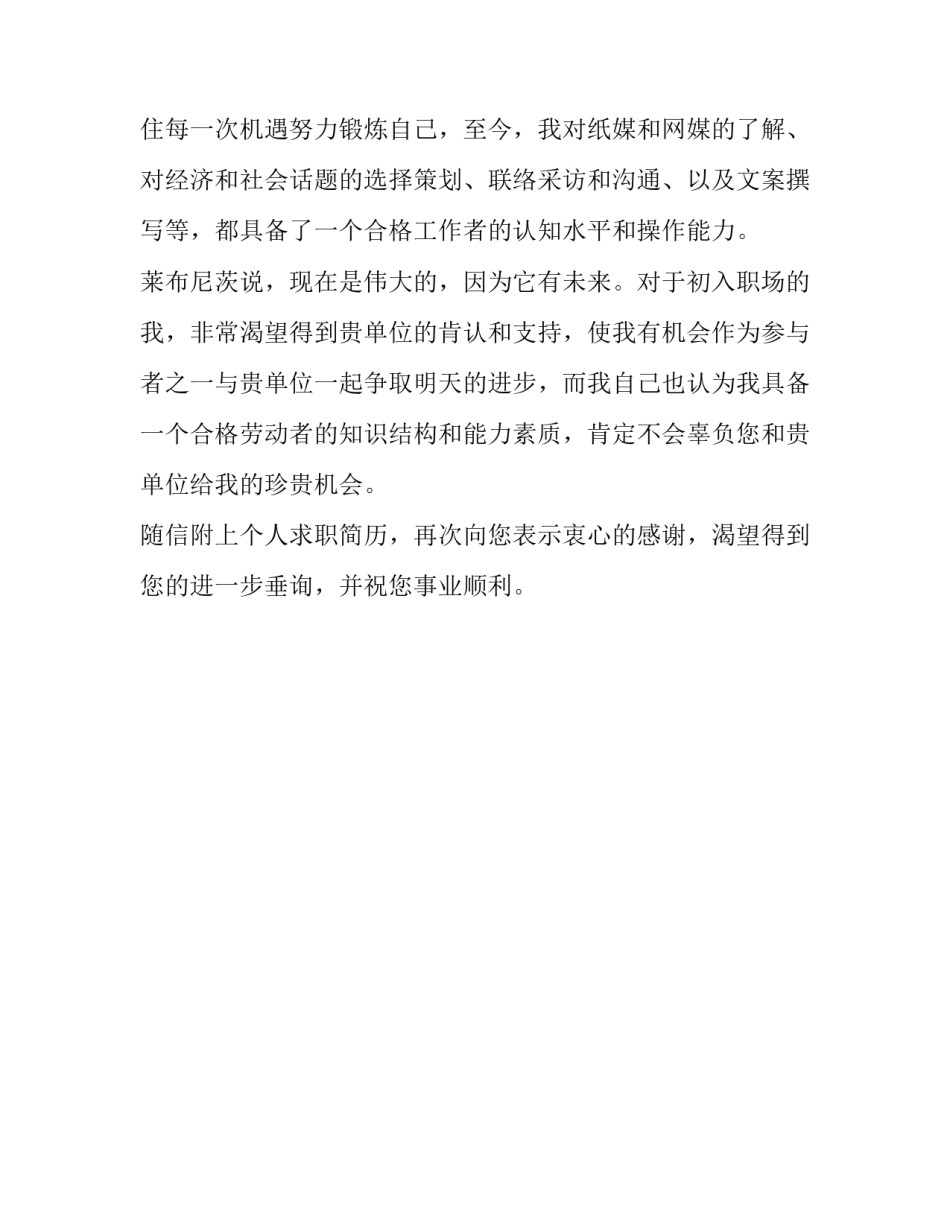 住每一次机遇努力锻炼自己，至今，我对纸媒和网媒的了解、对经济和社会话题的选择策划、联络采访和沟通、以及文案撰写等，都具备了一个合格工作者的认知水平和操作能力。

莱布尼茨说，现在是伟大的，因为它有未来。对于初入职场的我，非常渴望得到贵单位的肯认和支持，使我有机会作为参与者之一与贵单位一起争取明天的进步，而我自己也认为我具备一个合格劳动者的知识结构和能力素质，肯定不会辜负您和贵单位给我的珍贵机会。

随信附上个人求职简历，再次向您表示衷心的感谢，渴望得到您的进一步垂询，并祝您事业顺利。